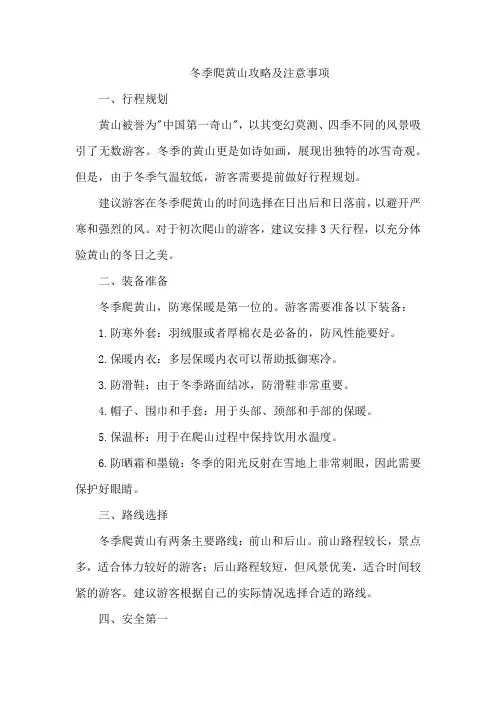 冬季爬黄山攻略及注意事项

一、行程规划

黄山被誉为"中国第一奇山"，以其变幻莫测、四季不同的风景吸引了无数游客。冬季的黄山更是如诗如画，展现出独特的冰雪奇观。但是，由于冬季气温较低，游客需要提前做好行程规划。

建议游客在冬季爬黄山的时间选择在日出后和日落前，以避开严寒和强烈的风。对于初次爬山的游客，建议安排3天行程，以充分体验黄山的冬日之美。

二、装备准备

冬季爬黄山，防寒保暖是第一位的。游客需要准备以下装备：

1.防寒外套：羽绒服或者厚棉衣是必备的，防风性能要好。

2.保暖内衣：多层保暖内衣可以帮助抵御寒冷。

3.防滑鞋：由于冬季路面结冰，防滑鞋非常重要。

4.帽子、围巾和手套：用于头部、颈部和手部的保暖。

5.保温杯：用于在爬山过程中保持饮用水温度。

6.防晒霜和墨镜：冬季的阳光反射在雪地上非常刺眼，因此需要保护好眼睛。

三、路线选择

冬季爬黄山有两条主要路线：前山和后山。前山路程较长，景点多，适合体力较好的游客；后山路程较短，但风景优美，适合时间较紧的游客。建议游客根据自己的实际情况选择合适的路线。

四、安全第一